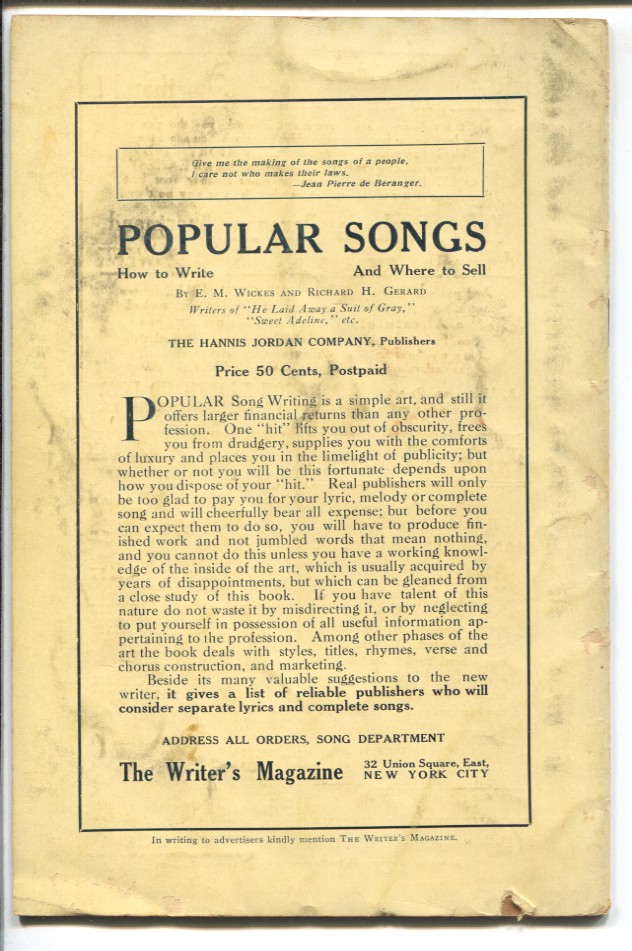 Give me the making of the songs of a people,
I care not who makes their laws.
—Jean Pierre de Beranger.

POPULAR SONGS

How to Write And Where to Sell

By E. M. Wickes and Richard H. Gerard

Writers of "He Laid Away a Suit of Gray," "Sweet Adeline," etc.

THE HANNIS JORDAN COMPANY, Publishers

Price 50 Cents, Postpaid

POPULAR Song Writing is a simple art, and still it offers larger financial returns than any other profession. One "hit" lifts you out of obscurity, frees you from drudgery, supplies you with the comforts of luxury and places you in the limelight of publicity; but whether or not you will be this fortunate depends upon how you dispose of your "hit." Real publishers will only be too glad to pay you for your lyric, melody or complete song and will cheerfully bear all expense; but before you can expect them to do so, you will have to produce finished work and not jumbled words that mean nothing, and you cannot do this unless you have a working knowledge of the inside of the art, which is usually acquired by years of disappointments, but which can be gleaned from a close study of this book. If you have talent of this nature do not waste it by misdirecting it, or by neglecting to put yourself in possession of all useful information appertaining to the profession. Among other phases of the art the book deals with styles, titles, rhymes, verse and chorus construction, and marketing.

Beside its many valuable suggestions to the new writer, it gives a list of reliable publishers who will consider separate lyrics and complete songs.

ADDRESS ALL ORDERS, SONG DEPARTMENT

The Writer's Magazine 32 Union Square, East, NEW YORK CITY

In writing to advertisers kindly mention The Writer's Magazine.